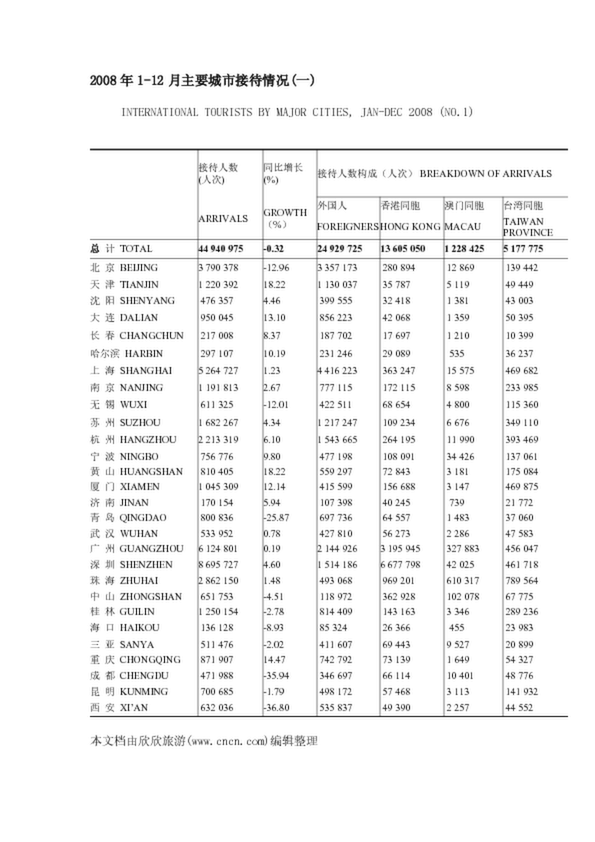 2008 年 1-12 月主要城市接待情况(一)

INTERNATIONAL TOURISTS BY MAJOR CITIES, JAN-DEC 2008 (NO.1)

| | 接待人数 (人次) ARRIVALS | 同比增长 (%) GROWTH (%) | 接待人数构成（人次） BREAKDOWN OF ARRIVALS 外国人 FOREIGNERS | 香港同胞 HONG KONG | 澳门同胞 MACAU | 台湾同胞 TAIWAN PROVINCE |
|---|---|---|---|---|---|---|
| 总 计 TOTAL | 44 940 975 | -0.32 | 24 929 725 | 13 605 050 | 1 228 425 | 5 177 775 |
| 北 京 BEIJING | 3 790 378 | -12.96 | 3 357 173 | 280 894 | 12 869 | 139 442 |
| 天 津 TIANJIN | 1 220 392 | 18.22 | 1 130 037 | 35 787 | 5 119 | 49 449 |
| 沈 阳 SHENYANG | 476 357 | 4.46 | 399 555 | 32 418 | 1 381 | 43 003 |
| 大 连 DALIAN | 950 045 | 13.10 | 856 223 | 42 068 | 1 359 | 50 395 |
| 长 春 CHANGCHUN | 217 008 | 8.37 | 187 702 | 17 697 | 1 210 | 10 399 |
| 哈尔滨 HARBIN | 297 107 | 10.19 | 231 246 | 29 089 | 535 | 36 237 |
| 上 海 SHANGHAI | 5 264 727 | 1.23 | 4 416 223 | 363 247 | 15 575 | 469 682 |
| 南 京 NANJING | 1 191 813 | 2.67 | 777 115 | 172 115 | 8 598 | 233 985 |
| 无 锡 WUXI | 611 325 | -12.01 | 422 511 | 68 654 | 4 800 | 115 360 |
| 苏 州 SUZHOU | 1 682 267 | 4.34 | 1 217 247 | 109 234 | 6 676 | 349 110 |
| 杭 州 HANGZHOU | 2 213 319 | 6.10 | 1 543 665 | 264 195 | 11 990 | 393 469 |
| 宁 波 NINGBO | 756 776 | 9.80 | 477 198 | 108 091 | 34 426 | 137 061 |
| 黄 山 HUANGSHAN | 810 405 | 18.22 | 559 297 | 72 843 | 3 181 | 175 084 |
| 厦 门 XIAMEN | 1 045 309 | 12.14 | 415 599 | 156 688 | 3 147 | 469 875 |
| 济 南 JINAN | 170 154 | 5.94 | 107 398 | 40 245 | 739 | 21 772 |
| 青 岛 QINGDAO | 800 836 | -25.87 | 697 736 | 64 557 | 1 483 | 37 060 |
| 武 汉 WUHAN | 533 952 | 0.78 | 427 810 | 56 273 | 2 286 | 47 583 |
| 广 州 GUANGZHOU | 6 124 801 | 0.19 | 2 144 926 | 3 195 945 | 327 883 | 456 047 |
| 深 圳 SHENZHEN | 8 695 727 | 4.60 | 1 514 186 | 6 677 798 | 42 025 | 461 718 |
| 珠 海 ZHUHAI | 2 862 150 | 1.48 | 493 068 | 969 201 | 610 317 | 789 564 |
| 中 山 ZHONGSHAN | 651 753 | -4.51 | 118 972 | 362 928 | 102 078 | 67 775 |
| 桂 林 GUILIN | 1 250 154 | -2.78 | 814 409 | 143 163 | 3 346 | 289 236 |
| 海 口 HAIKOU | 136 128 | -8.93 | 85 324 | 26 366 | 455 | 23 983 |
| 三 亚 SANYA | 511 476 | -2.02 | 411 607 | 69 443 | 9 527 | 20 899 |
| 重 庆 CHONGQING | 871 907 | 14.47 | 742 792 | 73 139 | 1 649 | 54 327 |
| 成 都 CHENGDU | 471 988 | -35.94 | 346 697 | 66 114 | 10 401 | 48 776 |
| 昆 明 KUNMING | 700 685 | -1.79 | 498 172 | 57 468 | 3 113 | 141 932 |
| 西 安 XI'AN | 632 036 | -36.80 | 535 837 | 49 390 | 2 257 | 44 552 |

本文档由欣欣旅游(www.cncn.com)编辑整理